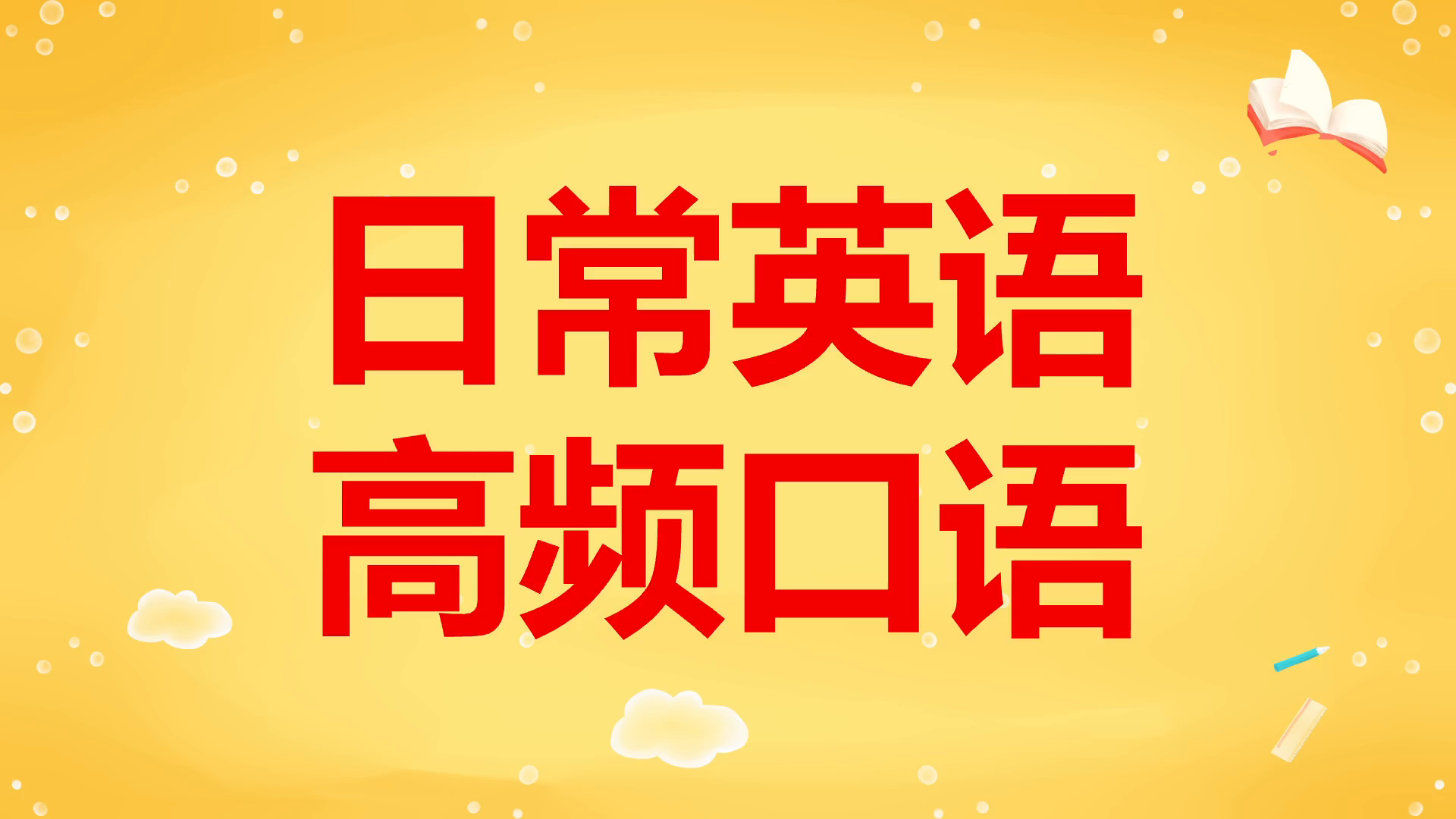 日常英语
高频口语